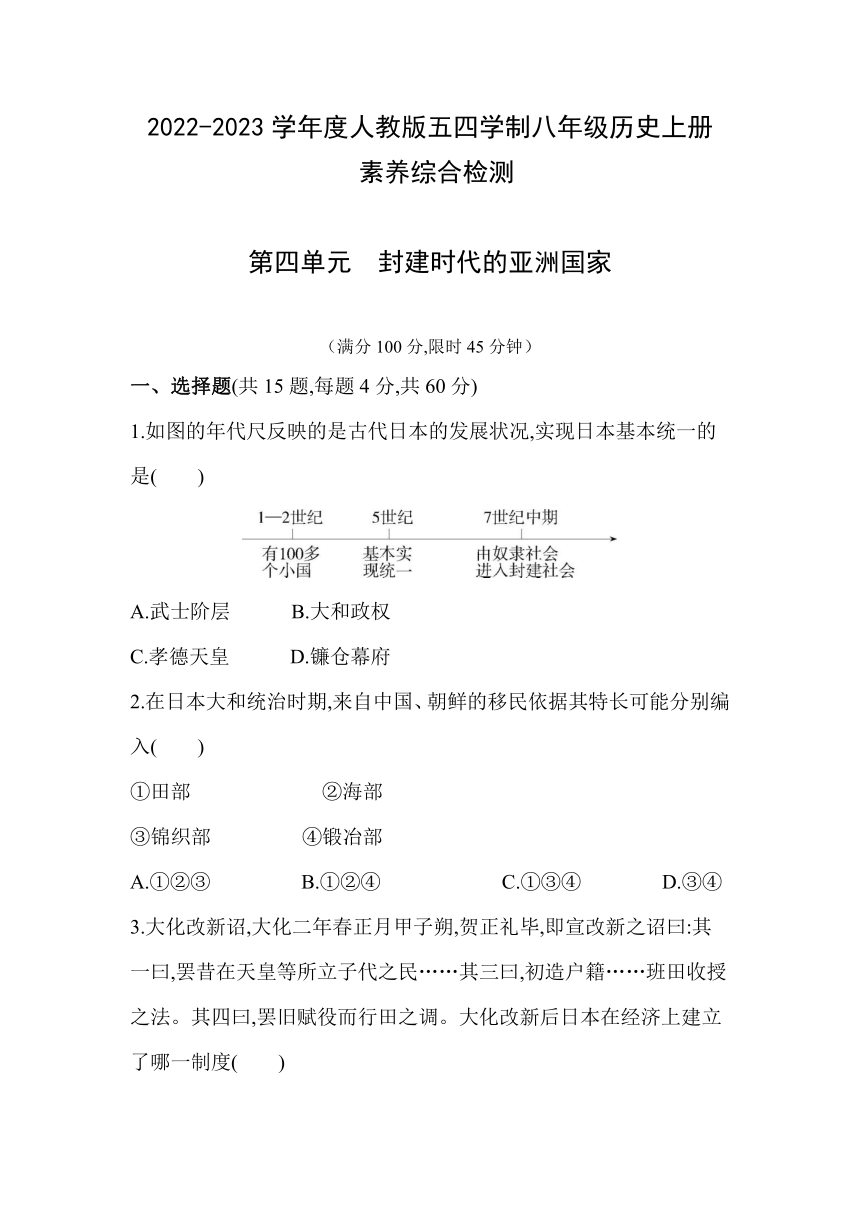 2022-2023 学年度人教版五四学制八年级历史上册
素养综合检测

第四单元　封建时代的亚洲国家

（满分 100 分,限时 45 分钟）

一、选择题(共 15 题,每题 4 分,共 60 分)

1.如图的年代尺反映的是古代日本的发展状况,实现日本基本统一的是(　　)

1—2世纪　5世纪　7世纪中期
有100多个小国　基本实现统一　由奴隶社会进入封建社会

A.武士阶层　B.大和政权
C.孝德天皇　D.镰仓幕府

2.在日本大和统治时期,来自中国、朝鲜的移民依据其特长可能分别编入(　　)
①田部　②海部
③锦织部　④锻冶部
A.①②③　B.①②④　C.①③④　D.③④

3.大化改新诏,大化二年春正月甲子朔,贺正礼毕,即宣改新之诏曰:其一曰,罢昔在天皇等所立子代之民……其三曰,初造户籍……班田收授之法。其四曰,罢旧赋役而行田之调。大化改新后日本在经济上建立了哪一制度(　　)